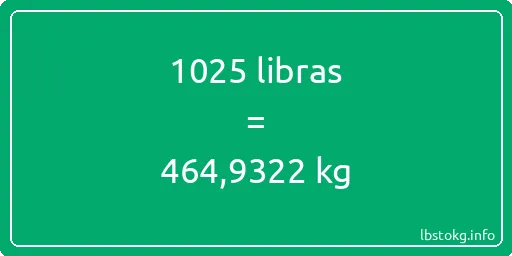 1025 libras
=
464,9322 kg

lbstokg.info